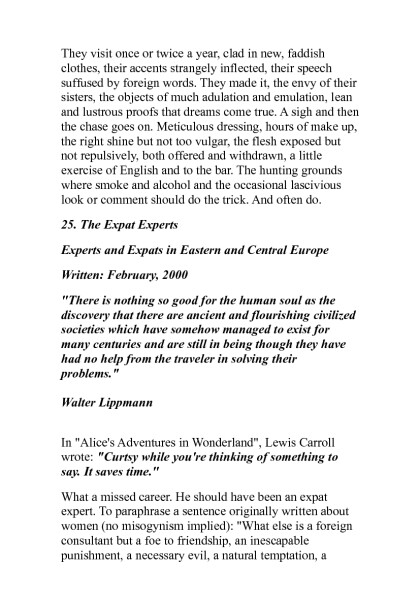 They visit once or twice a year, clad in new, faddish clothes, their accents strangely inflected, their speech suffused by foreign words. They made it, the envy of their sisters, the objects of much adulation and emulation, lean and lustrous proofs that dreams come true. A sigh and then the chase goes on. Meticulous dressing, hours of make up, the right shine but not too vulgar, the flesh exposed but not repulsively, both offered and withdrawn, a little exercise of English and to the bar. The hunting grounds where smoke and alcohol and the occasional lascivious look or comment should do the trick. And often do.

25. The Expat Experts

Experts and Expats in Eastern and Central Europe

Written: February, 2000

"There is nothing so good for the human soul as the discovery that there are ancient and flourishing civilized societies which have somehow managed to exist for many centuries and are still in being though they have had no help from the traveler in solving their problems."

Walter Lippmann

In "Alice's Adventures in Wonderland", Lewis Carroll wrote: "Curtsy while you're thinking of something to say. It saves time."

What a missed career. He should have been an expat expert. To paraphrase a sentence originally written about women (no misogynism implied): "What else is a foreign consultant but a foe to friendship, an inescapable punishment, a necessary evil, a natural temptation, a